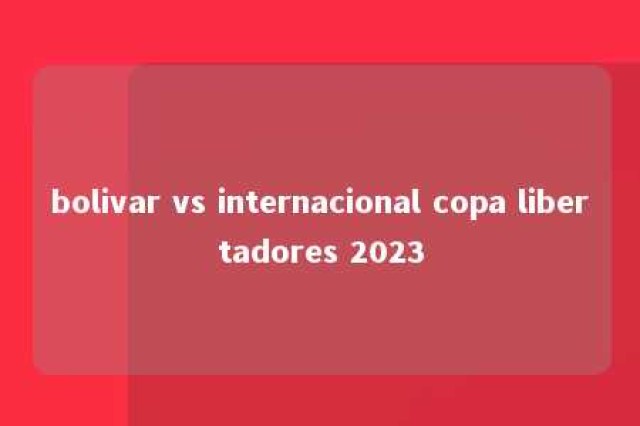 bolivar vs internacional copa libertadores 2023